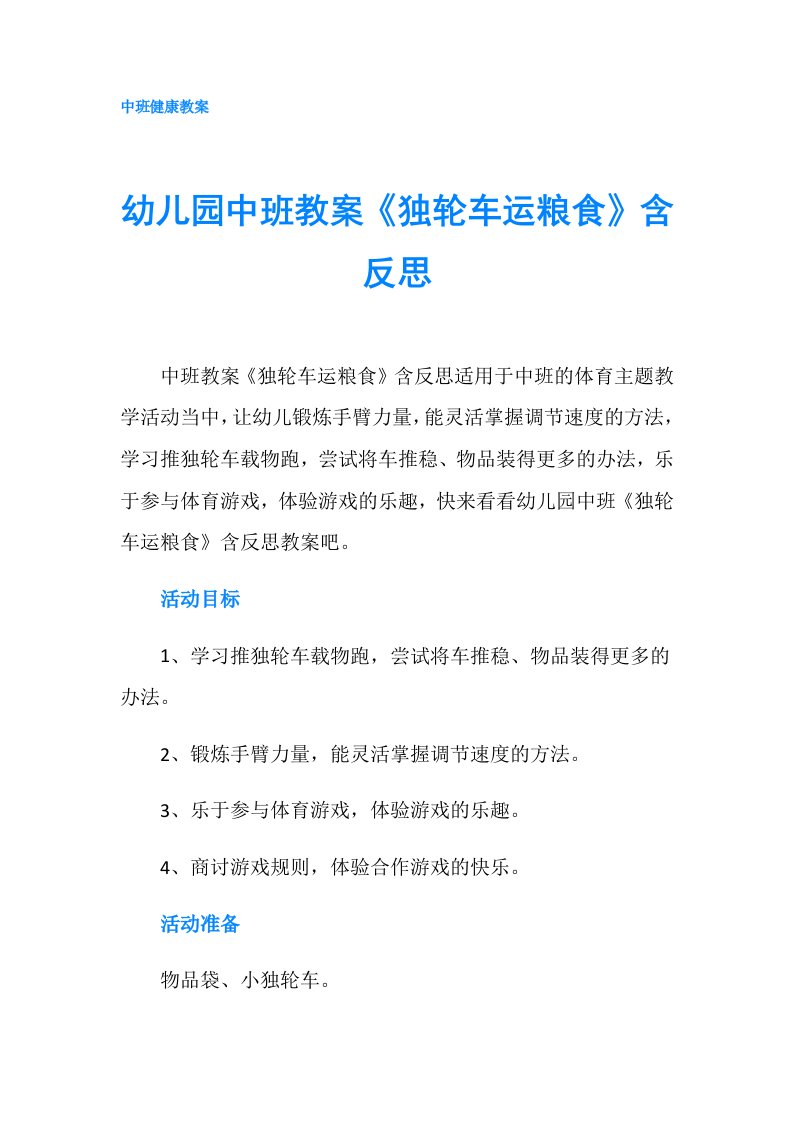 中班健康教案

幼儿园中班教案《独轮车运粮食》含反思

中班教案《独轮车运粮食》含反思适用于中班的体育主题教学活动当中，让幼儿锻炼手臂力量，能灵活掌握调节速度的方法，学习推独轮车载物跑，尝试将车推稳、物品装得更多的办法，乐于参与体育游戏，体验游戏的乐趣，快来看看幼儿园中班《独轮车运粮食》含反思教案吧。

活动目标

1、学习推独轮车载物跑，尝试将车推稳、物品装得更多的办法。

2、锻炼手臂力量，能灵活掌握调节速度的方法。

3、乐于参与体育游戏，体验游戏的乐趣。

4、商讨游戏规则，体验合作游戏的快乐。

活动准备

物品袋、小独轮车。